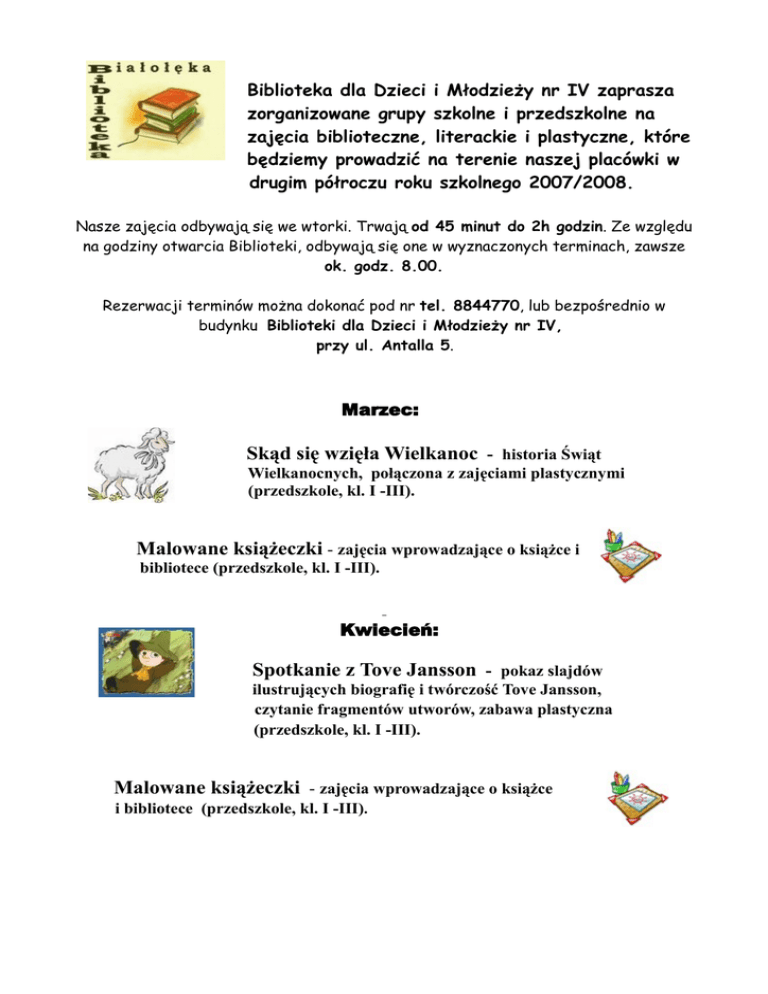 Białołęka
Biblioteka

Biblioteka dla Dzieci i Młodzieży nr IV zaprasza zorganizowane grupy szkolne i przedszkolne na zajęcia biblioteczne, literackie i plastyczne, które będziemy prowadzić na terenie naszej placówki w drugim półroczu roku szkolnego 2007/2008.

Nasze zajęcia odbywają się we wtorki. Trwają od 45 minut do 2h godzin. Ze względu na godziny otwarcia Biblioteki, odbywają się one w wyznaczonych terminach, zawsze ok. godz. 8.00.

Rezerwacji terminów można dokonać pod nr tel. 8844770, lub bezpośrednio w budynku Biblioteki dla Dzieci i Młodzieży nr IV, przy ul. Antalla 5.

Marzec:

Skąd się wzięła Wielkanoc - historia Świąt Wielkanocnych, połączona z zajęciami plastycznymi (przedszkole, kl. I -III).

Malowane książeczki - zajęcia wprowadzające o książce i bibliotece (przedszkole, kl. I -III).

Kwiecień:

Spotkanie z Tove Jansson - pokaz slajdów ilustrujących biografię i twórczość Tove Jansson, czytanie fragmentów utworów, zabawa plastyczna (przedszkole, kl. I -III).

Malowane książeczki - zajęcia wprowadzające o książce i bibliotece (przedszkole, kl. I -III).